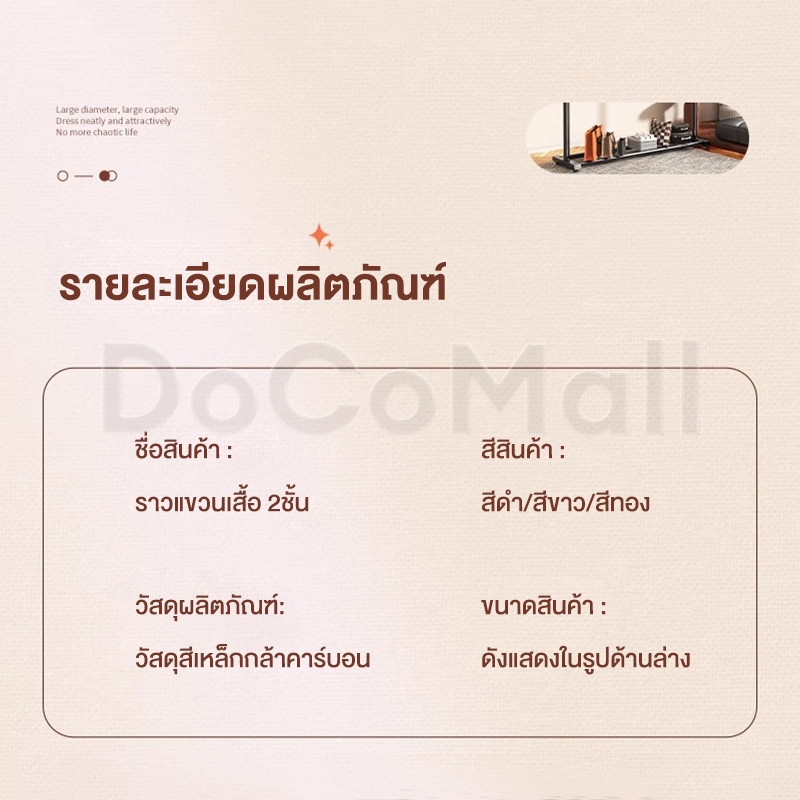 Large diameter, large capacity
Dress neatly and attractively
No more chaotic life

รายละเอียดผลิตภัณฑ์

ชื่อสินค้า :

ราวแขวนเสื้อ 2ชั้น

วัสดุผลิตภัณฑ์:

วัสดุสีเหล็กกล้าคาร์บอน

สีสินค้า :

สีดำ/สีขาว/สีทอง

ขนาดสินค้า :

ดังแสดงในรูปด้านล่าง

DoCoMall